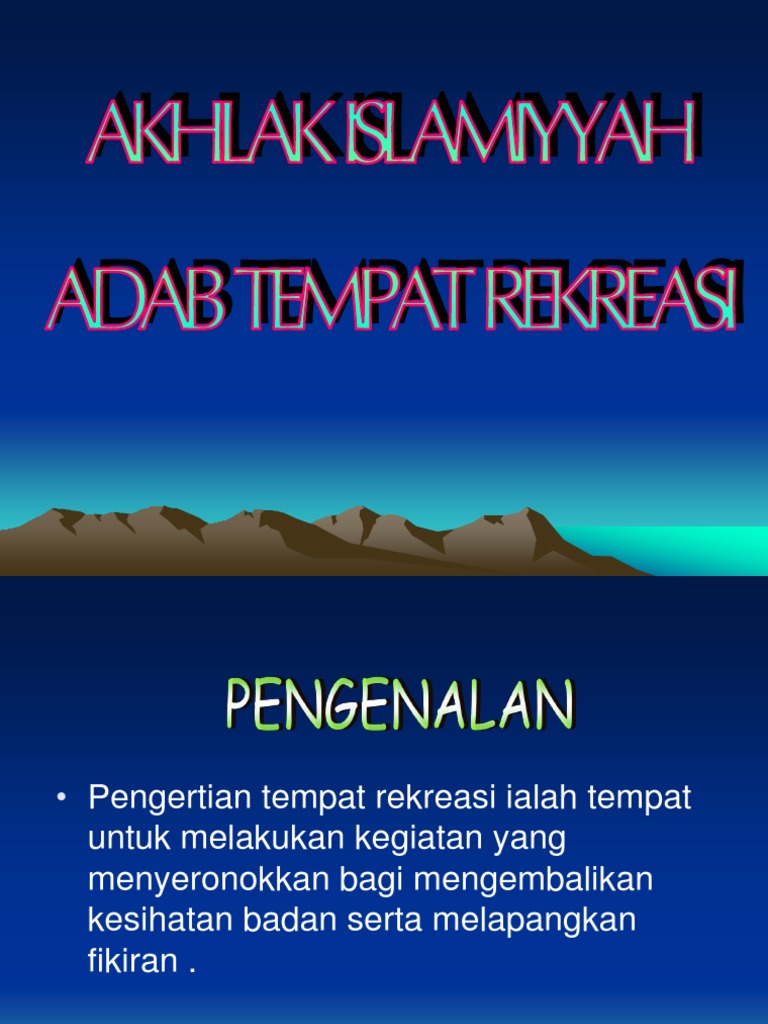 AKHLAK ISLAMIYYAH

ADAB TEMPAT REKREASI

PENGENALAN

• Pengertian tempat rekreasi ialah tempat untuk melakukan kegiatan yang menyeronokkan bagi mengembalikan kesihatan badan serta melapangkan fikiran .